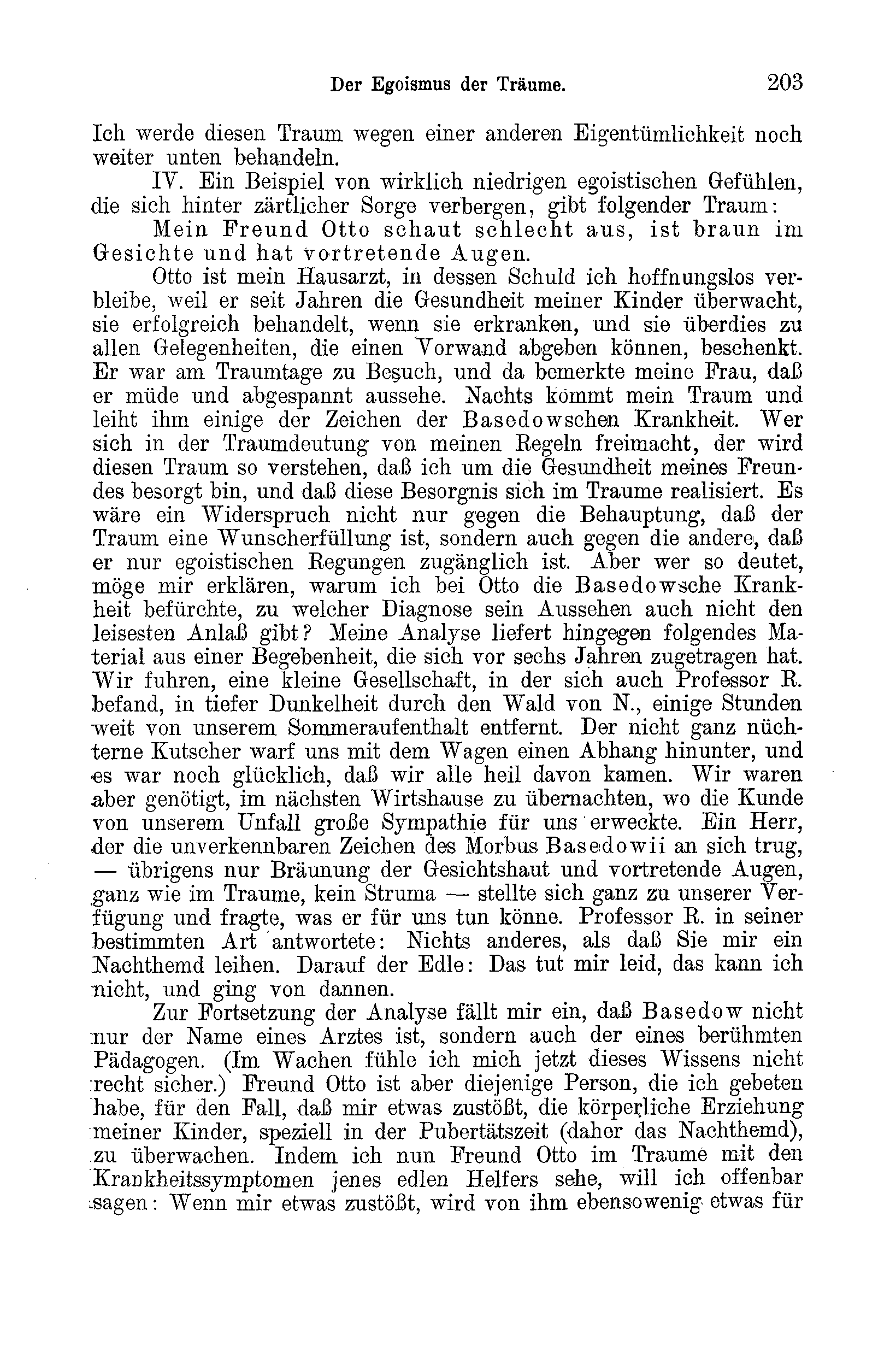 Der Egoismus der Träume. 203

Ich werde diesen Traum wegen einer anderen Eigentümlichkeit noch weiter unten behandeln.

IV. Ein Beispiel von wirklich niedrigen egoistischen Gefühlen, die sich hinter zärtlicher Sorge verbergen, gibt folgender Traum:

Mein Freund Otto schaut schlecht aus, ist braun im Gesichte und hat vortretende Augen.

Otto ist mein Hausarzt, in dessen Schuld ich hoffnungslos verbleibe, weil er seit Jahren die Gesundheit meiner Kinder überwacht, sie erfolgreich behandelt, wenn sie erkranken, und sie überdies zu allen Gelegenheiten, die einen Vorwand abgeben können, beschenkt. Er war am Traumtage zu Besuch, und da bemerkte meine Frau, daß er müde und abgespannt aussehe. Nachts kommt mein Traum und leiht ihm einige der Zeichen der Basedowschen Krankheit. Wer sich in der Traumdeutung von meinen Regeln freimacht, der wird diesen Traum so verstehen, daß ich um die Gesundheit meines Freundes besorgt bin, und daß diese Besorgnis sich im Traume realisiert. Es wäre ein Widerspruch nicht nur gegen die Behauptung, daß der Traum eine Wunscherfüllung ist, sondern auch gegen die andere, daß er nur egoistischen Regungen zugänglich ist. Aber wer so deutet, möge mir erklären, warum ich bei Otto die Basedowsche Krankheit befürchte, zu welcher Diagnose sein Aussehen auch nicht den leisesten Anlaß gibt? Meine Analyse liefert hingegen folgendes Material aus einer Begebenheit, die sich vor sechs Jahren zugetragen hat. Wir fuhren, eine kleine Gesellschaft, in der sich auch Professor R. befand, in tiefer Dunkelheit durch den Wald von N., einige Stunden weit von unserem Sommeraufenthalt entfernt. Der nicht ganz nüchterne Kutscher warf uns mit dem Wagen einen Abhang hinunter, und es war noch glücklich, daß wir alle heil davon kamen. Wir waren aber genötigt, im nächsten Wirtshause zu übernachten, wo die Kunde von unserem Unfall große Sympathie für uns erweckte. Ein Herr, der die unverkennbaren Zeichen des Morbus Basedowii an sich trug, — übrigens nur Bräunung der Gesichtshaut und vortretende Augen, ganz wie im Traume, kein Struma — stellte sich ganz zu unserer Verfügung und fragte, was er für uns tun könne. Professor R. in seiner bestimmten Art antwortete: Nichts anderes, als daß Sie mir ein Nachthemd leihen. Darauf der Edle: Das tut mir leid, das kann ich nicht, und ging von dannen.

Zur Fortsetzung der Analyse fällt mir ein, daß Basedow nicht nur der Name eines Arztes ist, sondern auch der eines berühmten Pädagogen. (Im Wachen fühle ich mich jetzt dieses Wissens nicht recht sicher.) Freund Otto ist aber diejenige Person, die ich gebeten habe, für den Fall, daß mir etwas zustößt, die körperliche Erziehung meiner Kinder, speziell in der Pubertätszeit (daher das Nachthemd), zu überwachen. Indem ich nun Freund Otto im Traume mit den Krankheitssymptomen jenes edlen Helfers sehe, will ich offenbar sagen: Wenn mir etwas zustößt, wird von ihm ebensowenig etwas für